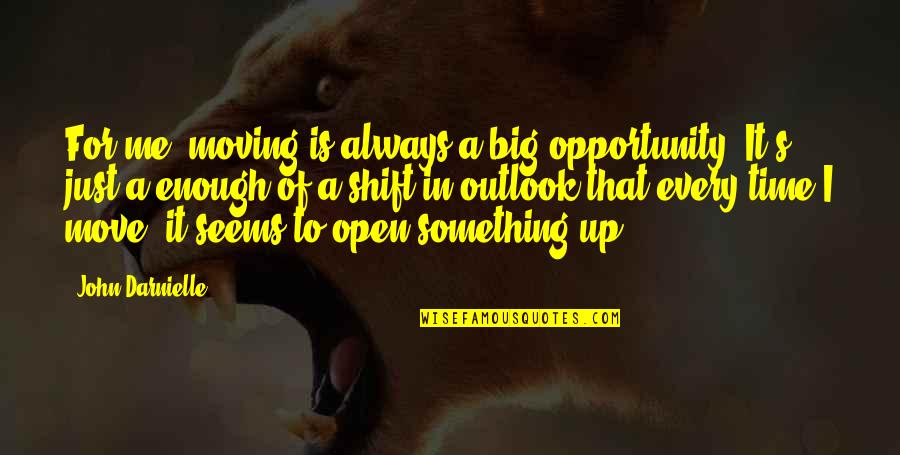 For me, moving is always a big opportunity. It's just a enough of a shift in outlook that every time I move, it seems to open something up.

John Darnielle

WISEFAMOUSQUOTES.COM